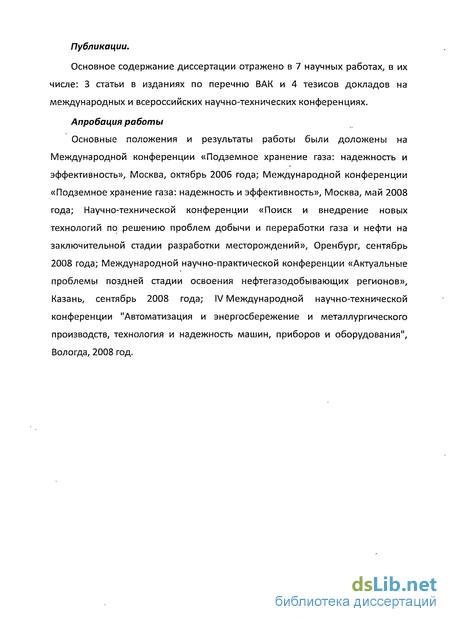 Публикации.

Основное содержание диссертации отражено в 7 научных работах, в их числе: 3 статьи в изданиях по перечню ВАК и 4 тезисов докладов на международных и всероссийских научно-технических конференциях.

Апробация работы

Основные положения и результаты работы были доложены на Международной конференции «Подземное хранение газа: надежность и эффективность», Москва, октябрь 2006 года; Международной конференции «Подземное хранение газа: надежность и эффективность», Москва, май 2008 года; Научно-технической конференции «Поиск и внедрение новых технологий по решению проблем добычи и переработки газа и нефти на заключительной стадии разработки месторождений», Оренбург, сентябрь 2008 года; Международной научно-практической конференции «Актуальные проблемы поздней стадии освоения нефтегазодобывающих регионов», Казань, сентябрь 2008 года; IV Международной научно-технической конференции "Автоматизация и энергосбережение и металлургического производств, технология и надежность машин, приборов и оборудования", Вологда, 2008 год.

dsLib.net
библиотека диссертаций